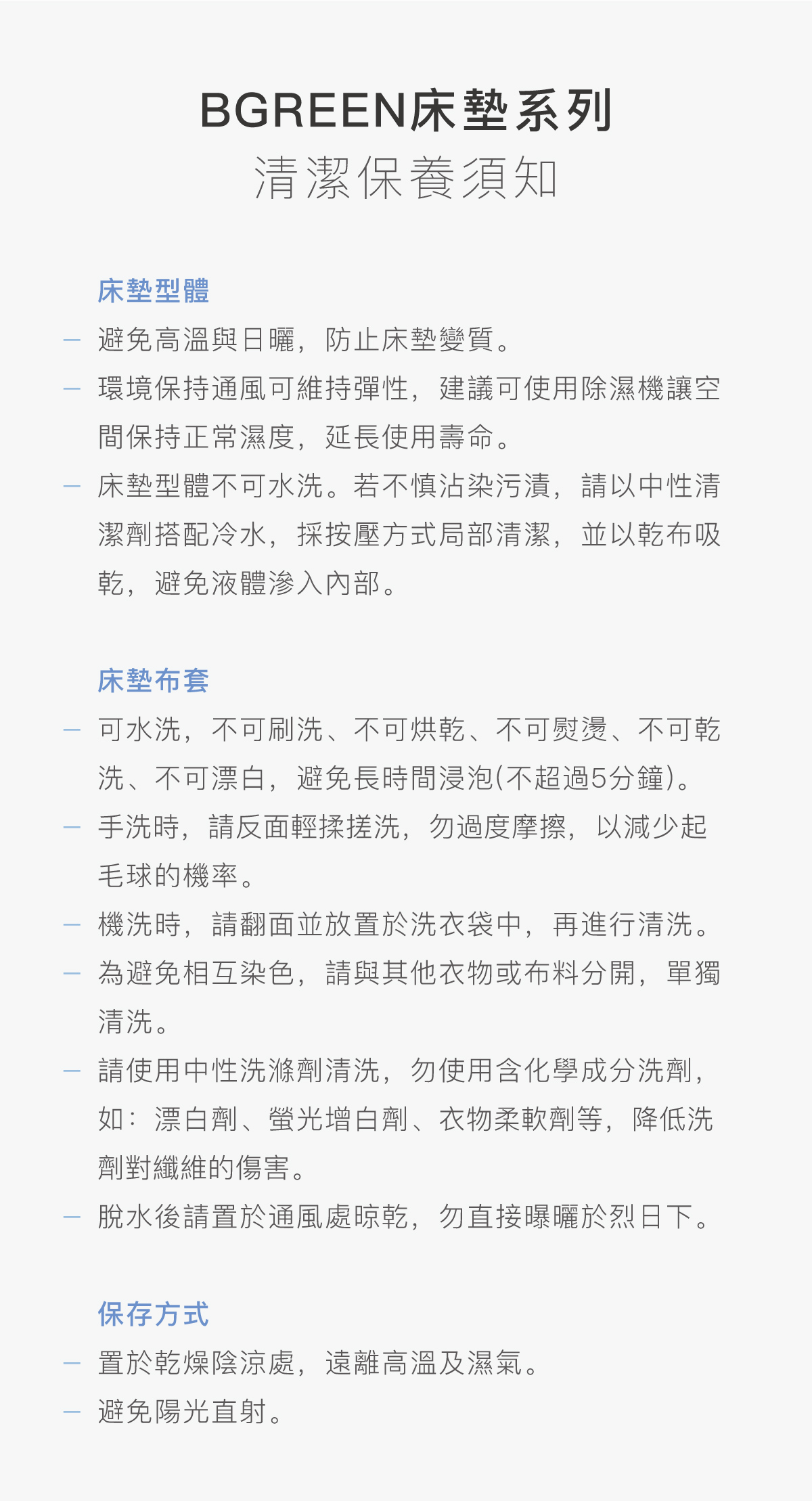 BGREEN床墊系列
清潔保養須知

床墊型體
– 避免高溫與日曬，防止床墊變質。
– 環境保持通風可維持彈性，建議可使用除濕機讓空間保持正常濕度，延長使用壽命。
– 床墊型體不可水洗。若不慎沾染污漬，請以中性清潔劑搭配冷水，採按壓方式局部清潔，並以乾布吸乾，避免液體滲入內部。

床墊布套
– 可水洗，不可刷洗、不可烘乾、不可熨燙、不可乾洗、不可漂白，避免長時間浸泡(不超過5分鐘)。
– 手洗時，請反面輕揉搓洗，勿過度摩擦，以減少起毛球的機率。
– 機洗時，請翻面並放置於洗衣袋中，再進行清洗。
– 為避免相互染色，請與其他衣物或布料分開，單獨清洗。
– 請使用中性洗滌劑清洗，勿使用含化學成分洗劑，如：漂白劑、螢光增白劑、衣物柔軟劑等，降低洗劑對纖維的傷害。
– 脫水後請置於通風處晾乾，勿直接曝曬於烈日下。

保存方式
– 置於乾燥陰涼處，遠離高溫及濕氣。
– 避免陽光直射。